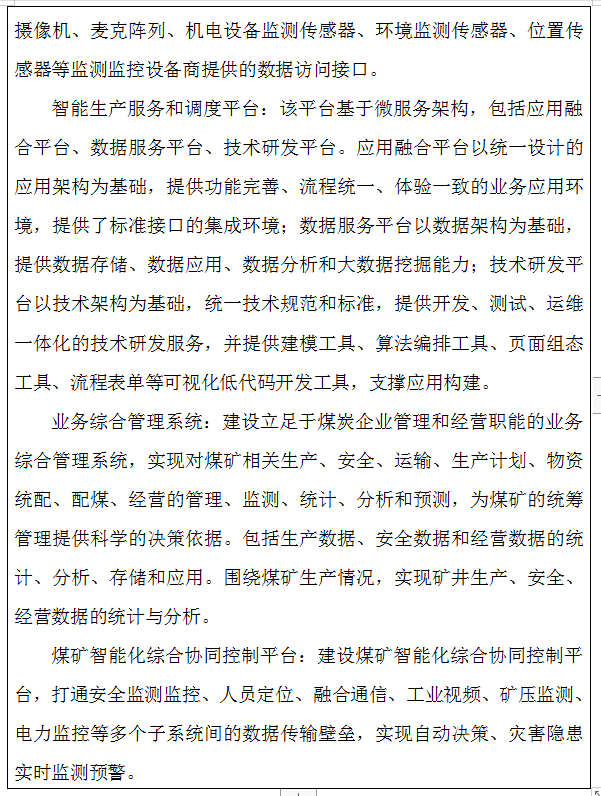 摄像机、麦克阵列、机电设备监测传感器、环境监测传感器、位置传感器等监测监控设备商提供的数据访问接口。

智能生产服务和调度平台：该平台基于微服务架构，包括应用融合平台、数据服务平台、技术研发平台。应用融合平台以统一设计的应用架构为基础，提供功能完善、流程统一、体验一致的业务应用环境，提供了标准接口的集成环境；数据服务平台以数据架构为基础，提供数据存储、数据应用、数据分析和大数据挖掘能力；技术研发平台以技术架构为基础，统一技术规范和标准，提供开发、测试、运维一体化的技术研发服务，并提供建模工具、算法编排工具、页面组态工具、流程表单等可视化低代码开发工具，支撑应用构建。

业务综合管理系统：建设立足于煤炭企业管理和经营职能的业务综合管理系统，实现对煤矿相关生产、安全、运输、生产计划、物资统配、配煤、经营的管理、监测、统计、分析和预测，为煤矿的统筹管理提供科学的决策依据。包括生产数据、安全数据和经营数据的统计、分析、存储和应用。围绕煤矿生产情况，实现矿井生产、安全、经营数据的统计与分析。

煤矿智能化综合协同控制平台：建设煤矿智能化综合协同控制平台，打通安全监测监控、人员定位、融合通信、工业视频、矿压监测、电力监控等多个子系统间的数据传输壁垒，实现自动决策、灾害隐患实时监测预警。